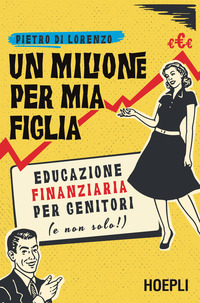 PIETRO DI LORENZO

€€€

UN MILIONE PER MIA FIGLIA

EDUCAZIONE FINANZIARIA PER GENITORI (e non solo!)

HOEPLI